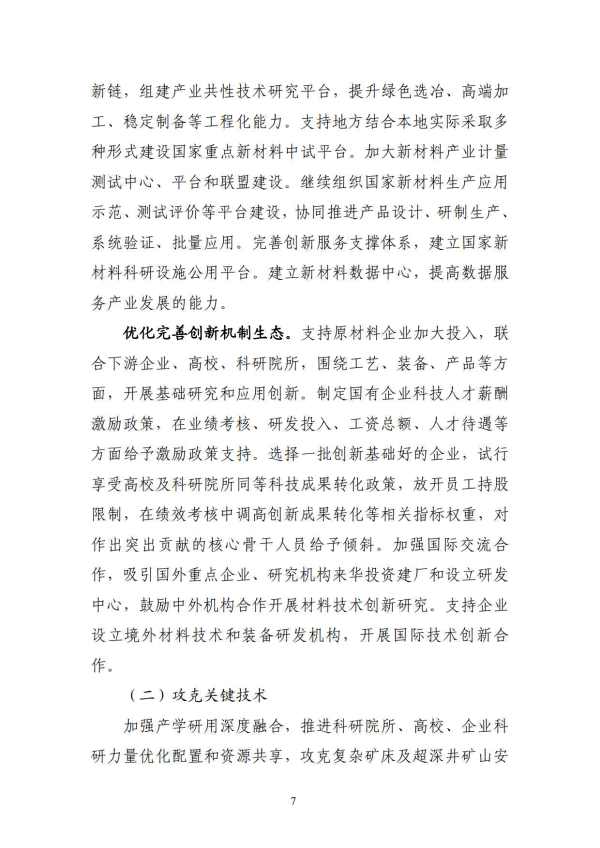 新链，组建产业共性技术研究平台，提升绿色选冶、高端加工、稳定制备等工程化能力。支持地方结合本地实际采取多种形式建设国家重点新材料中试平台。加大新材料产业计量测试中心、平台和联盟建设。继续组织国家新材料生产应用示范、测试评价等平台建设，协同推进产品设计、研制生产、系统验证、批量应用。完善创新服务支撑体系，建立国家新材料科研设施公用平台。建立新材料数据中心，提高数据服务产业发展的能力。

优化完善创新机制生态。支持原材料企业加大投入，联合下游企业、高校、科研院所，围绕工艺、装备、产品等方面，开展基础研究和应用创新。制定国有企业科技人才薪酬激励政策，在业绩考核、研发投入、工资总额、人才待遇等方面给予激励政策支持。选择一批创新基础好的企业，试行享受高校及科研院所同等科技成果转化政策，放开员工持股限制，在绩效考核中调高创新成果转化等相关指标权重，对作出突出贡献的核心骨干人员给予倾斜。加强国际交流合作，吸引国外重点企业、研究机构来华投资建厂和设立研发中心，鼓励中外机构合作开展材料技术创新研究。支持企业设立境外材料技术和装备研发机构，开展国际技术创新合作。

（二）攻克关键技术

加强产学研用深度融合，推进科研院所、高校、企业科研力量优化配置和资源共享，攻克复杂矿床及超深井矿山安

7